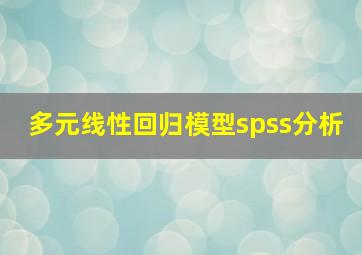 多元线性回归模型spss分析